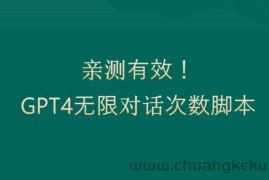 亲测有效！
GPT4无限对话次数脚本

www.chuangkeku.